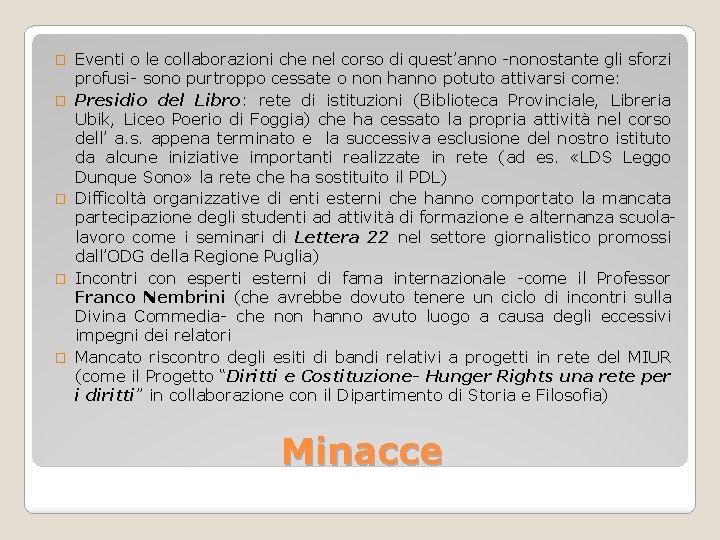 ☐ Eventi o le collaborazioni che nel corso di quest'anno -nonostante gli sforzi profusi- sono purtroppo cessate o non hanno potuto attivarsi come:

☐ Presidio del Libro: rete di istituzioni (Biblioteca Provinciale, Libreria Ubik, Liceo Poerio di Foggia) che ha cessato la propria attività nel corso dell' a.s. appena terminato e la successiva esclusione del nostro istituto da alcune iniziative importanti realizzate in rete (ad es. «LDS Leggo Dunque Sono» la rete che ha sostituito il PDL)

☐ Difficoltà organizzative di enti esterni che hanno comportato la mancata partecipazione degli studenti ad attività di formazione e alternanza scuola-lavoro come i seminari di Lettera 22 nel settore giornalistico promossi dall'ODG della Regione Puglia)

☐ Incontri con esperti esterni di fama internazionale -come il Professor Franco Nembrini (che avrebbe dovuto tenere un ciclo di incontri sulla Divina Commedia- che non hanno avuto luogo a causa degli eccessivi impegni dei relatori

☐ Mancato riscontro degli esiti di bandi relativi a progetti in rete del MIUR (come il Progetto "Diritti e Costituzione- Hunger Rights una rete per i diritti" in collaborazione con il Dipartimento di Storia e Filosofia)

Minacce